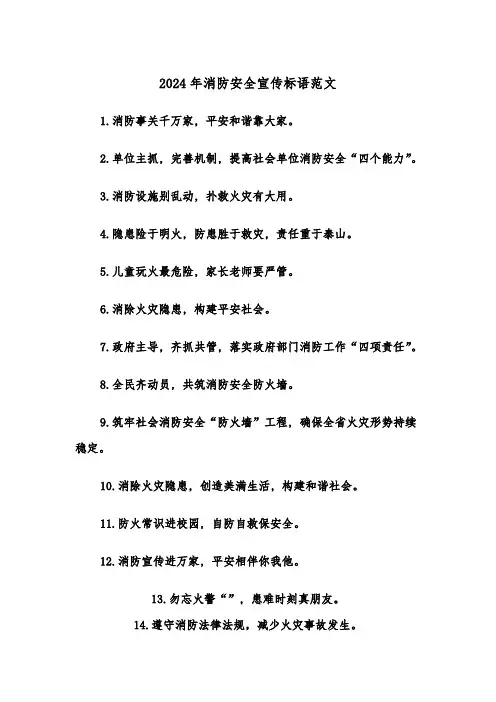 2024年消防安全宣传标语范文

1.消防事关千万家，平安和谐靠大家。

2.单位主抓，完善机制，提高社会单位消防安全“四个能力”。

3.消防设施别乱动，扑救火灾有大用。

4.隐患险于明火，防患胜于救灾，责任重于泰山。

5.儿童玩火最危险，家长老师要严管。

6.消除火灾隐患，构建平安社会。

7.政府主导，齐抓共管，落实政府部门消防工作“四项责任”。

8.全民齐动员，共筑消防安全防火墙。

9.筑牢社会消防安全“防火墙”工程，确保全省火灾形势持续稳定。

10.消除火灾隐患，创造美满生活，构建和谐社会。

11.防火常识进校园，自防自救保安全。

12.消防宣传进万家，平安相伴你我他。

13.勿忘火警“”，患难时刻真朋友。

14.遵守消防法律法规，减少火灾事故发生。